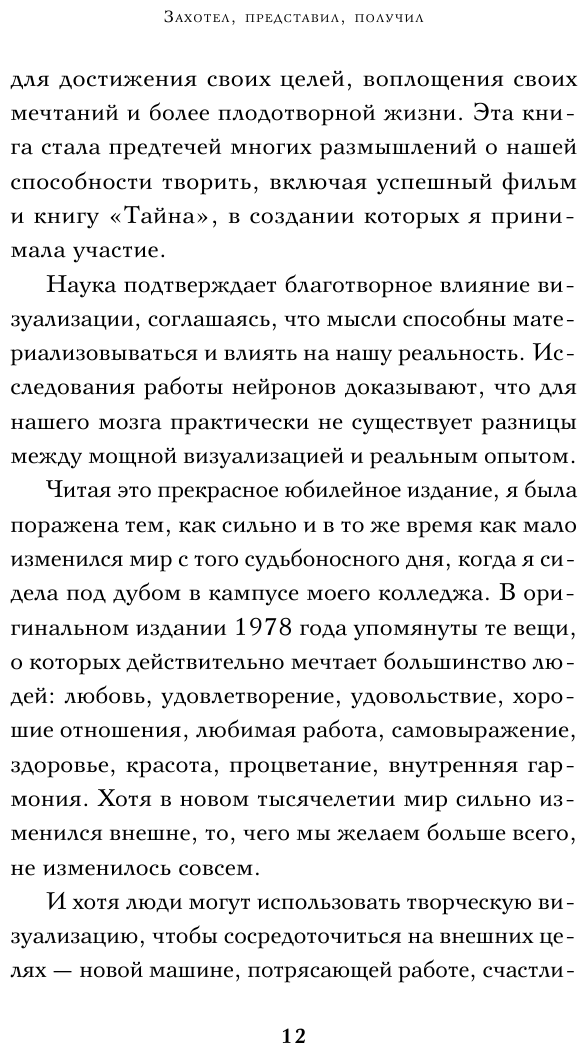 Захотел, представил, получил

для достижения своих целей, воплощения своих мечтаний и более плодотворной жизни. Эта книга стала предтечей многих размышлений о нашей способности творить, включая успешный фильм и книгу «Тайна», в создании которых я принимала участие.

Наука подтверждает благотворное влияние визуализации, соглашаясь, что мысли способны материализовываться и влиять на нашу реальность. Исследования работы нейронов доказывают, что для нашего мозга практически не существует разницы между мощной визуализацией и реальным опытом.

Читая это прекрасное юбилейное издание, я была поражена тем, как сильно и в то же время как мало изменился мир с того судьбоносного дня, когда я сидела под дубом в кампусе моего колледжа. В оригинальном издании 1978 года упомянуты те вещи, о которых действительно мечтает большинство людей: любовь, удовлетворение, удовольствие, хорошие отношения, любимая работа, самовыражение, здоровье, красота, процветание, внутренняя гармония. Хотя в новом тысячелетии мир сильно изменился внешне, то, чего мы желаем больше всего, не изменилось совсем.

И хотя люди могут использовать творческую визуализацию, чтобы сосредоточиться на внешних целях — новой машине, потрясающей работе, счастли-

12